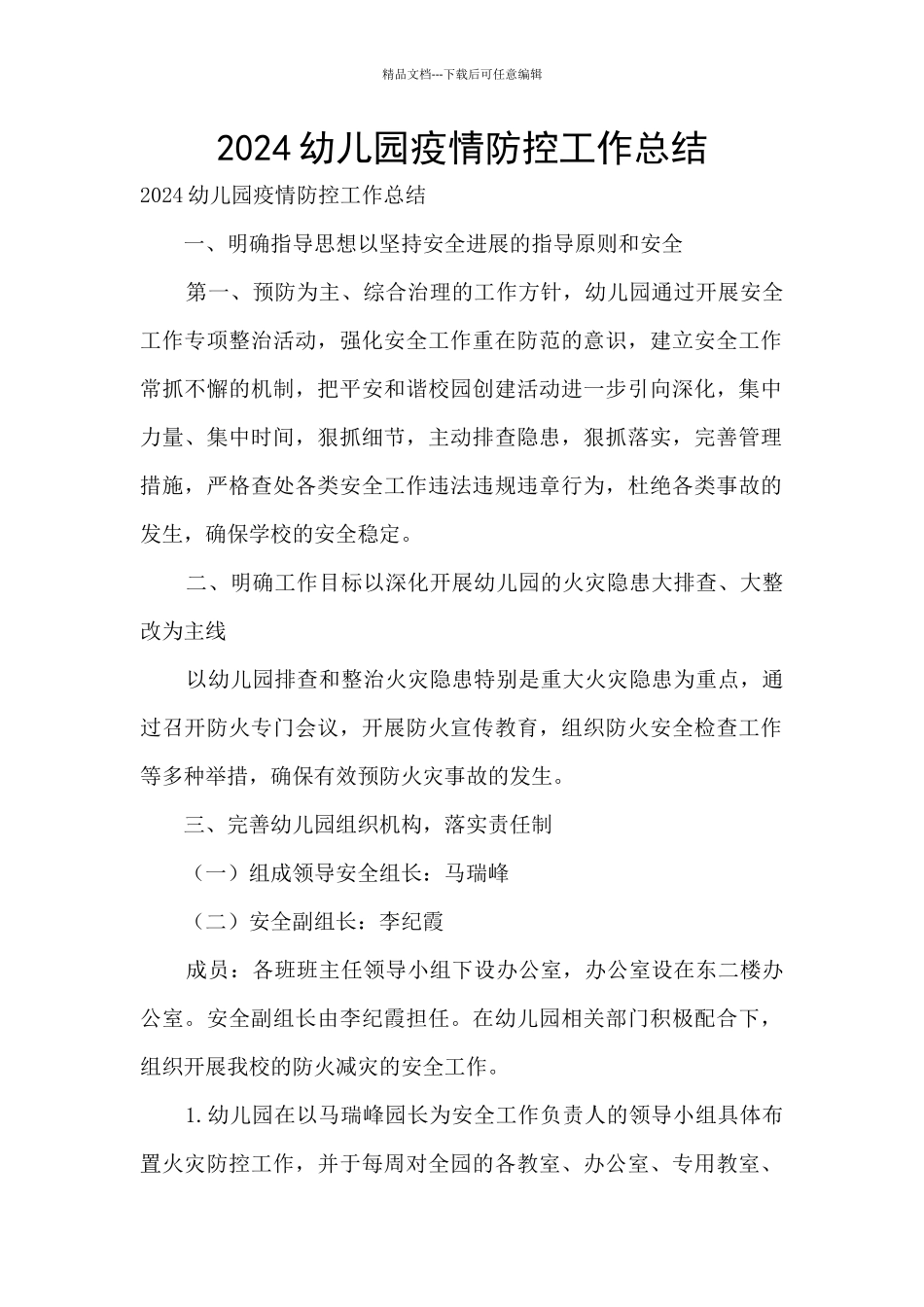 精品文档---下载后可任意编辑

2024 幼儿园疫情防控工作总结

2024 幼儿园疫情防控工作总结

一、明确指导思想以坚持安全进展的指导原则和安全

第一、预防为主、综合治理的工作方针，幼儿园通过开展安全工作专项整治活动，强化安全工作重在防范的意识，建立安全工作常抓不懈的机制，把平安和谐校园创建活动进一步引向深化，集中力量、集中时间，狠抓细节，主动排查隐患，狠抓落实，完善管理措施，严格查处各类安全工作违法违规违章行为，杜绝各类事故的发生，确保学校的安全稳定。

二、明确工作目标以深化开展幼儿园的火灾隐患大排查、大整改为主线

以幼儿园排查和整治火灾隐患特别是重大火灾隐患为重点，通过召开防火专门会议，开展防火宣传教育，组织防火安全检查工作等多种举措，确保有效预防火灾事故的发生。

三、完善幼儿园组织机构，落实责任制

（一）组成领导安全组长：马瑞峰

（二）安全副组长：李纪霞

成员：各班班主任领导小组下设办公室，办公室设在东二楼办公室。安全副组长由李纪霞担任。在幼儿园相关部门积极配合下，组织开展我校的防火减灾的安全工作。

1.幼儿园在以马瑞峰园长为安全工作负责人的领导小组具体布置火灾防控工作，并于每周对全园的各教室、办公室、专用教室、